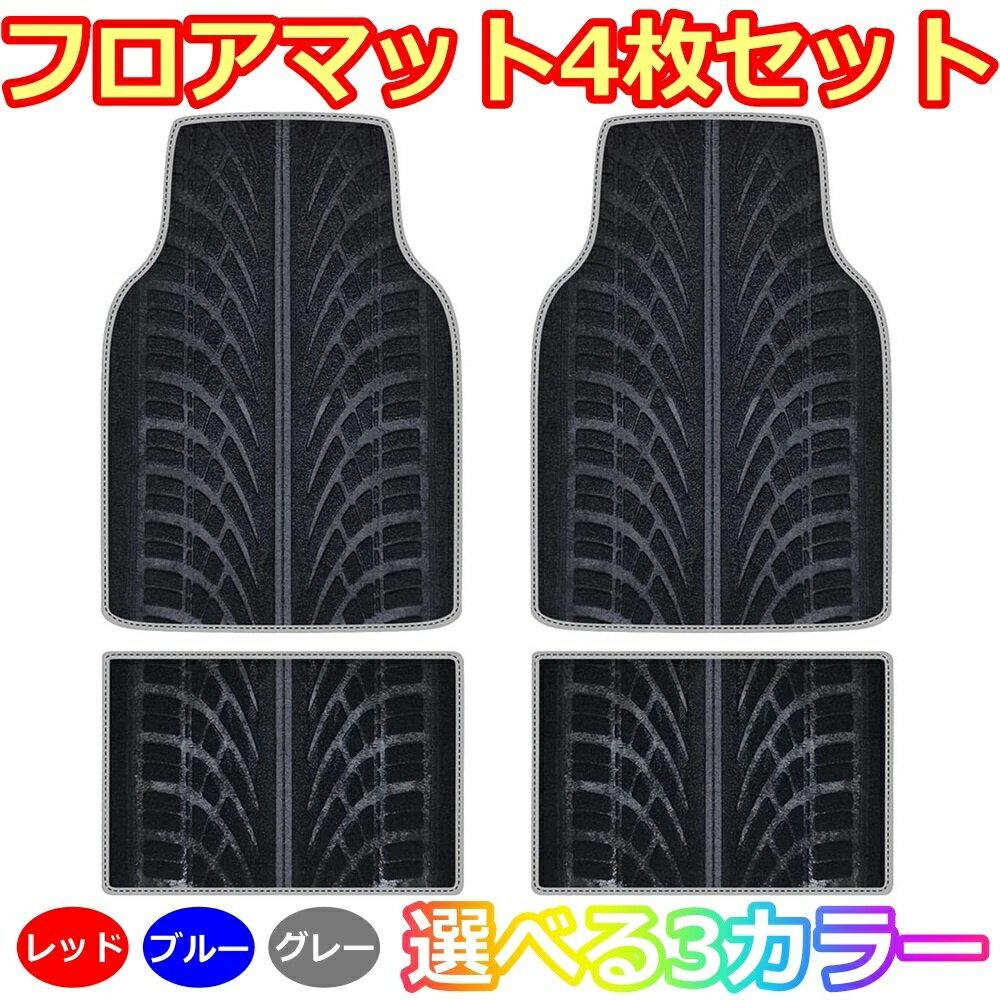 フロアマット4枚セット

レッド ブルー グレー 選べる3カラー